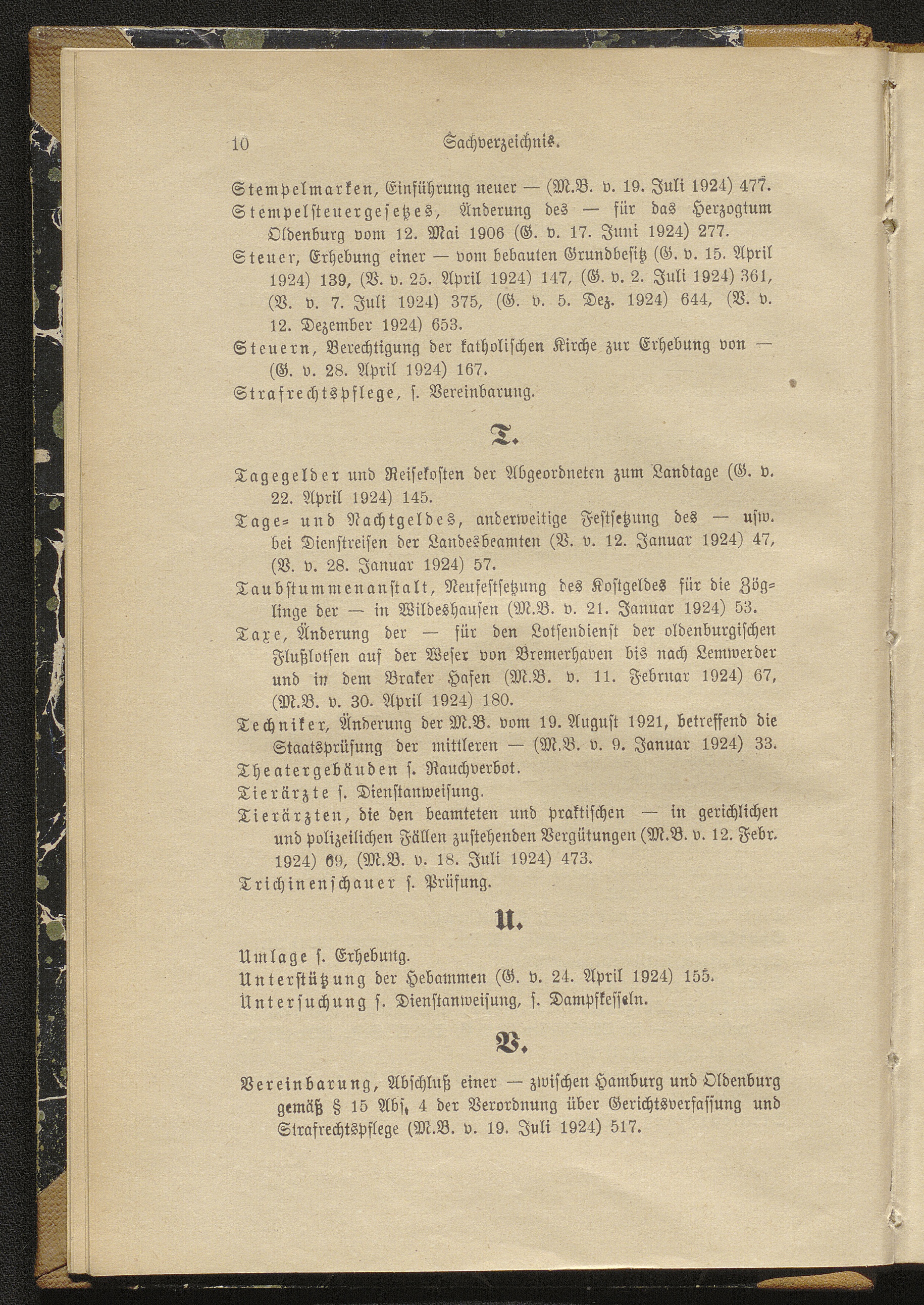 10 Sachverzeichnis.

Stempelmarken, Einführung neuer — (M.B. v. 19. Juli 1924) 477.

Stempelsteuergesetzes, Änderung des — für das Herzogtum Oldenburg vom 12. Mai 1906 (G. v. 17. Juni 1924) 277.

Steuer, Erhebung einer — vom bebauten Grundbesitz (G. v. 15. April 1924) 139, (V. v. 25. April 1924) 147, (G. v. 2. Juli 1924) 361, (V. v. 7. Juli 1924) 375, (G. v. 5. Dez. 1924) 644, (V. v. 12. Dezember 1924) 653.

Steuern, Berechtigung der katholischen Kirche zur Erhebung von — (G. v. 28. April 1924) 167.

Strafrechtspflege, s. Vereinbarung.

T.

Tagegelder und Reisekosten der Abgeordneten zum Landtage (G. v. 22. April 1924) 145.

Tage- und Nachtgeldes, anderweitige Festsetzung des — usw. bei Dienstreisen der Landesbeamten (V. v. 12. Januar 1924) 47, (V. v. 28. Januar 1924) 57.

Taubstummenanstalt, Neufestsetzung des Kostgeldes für die Zöglinge der — in Wildeshausen (M.B. v. 21. Januar 1924) 53.

Taxe, Änderung der — für den Lotsendienst der oldenburgischen Flußlotsen auf der Weser von Bremerhaven bis nach Lemwerder und in dem Braker Hafen (M.B. v. 11. Februar 1924) 67, (M.B. v. 30. April 1924) 180.

Techniker, Änderung der M.B. vom 19. August 1921, betreffend die Staatsprüfung der mittleren — (M.B. v. 9. Januar 1924) 33.

Theatergebäuden s. Rauchverbot.

Tierärzte s. Dienstanweisung.

Tierärzten, die den beamteten und praktischen — in gerichlichen und polizeilichen Fällen zustehenden Vergütungen (M.B. v. 12. Febr. 1924) 69, (M.B. v. 18. Juli 1924) 473.

Trichinenschauer s. Prüfung.

U.

Umlage s. Erhebung.

Unterstützung der Hebammen (G. v. 24. April 1924) 155.

Untersuchung s. Dienstanweisung, s. Dampfkesseln.

V.

Vereinbarung, Abschluß einer — zwischen Hamburg und Oldenburg gemäß § 15 Abs. 4 der Verordnung über Gerichtsverfassung und Strafrechtspflege (M.B. v. 19. Juli 1924) 517.